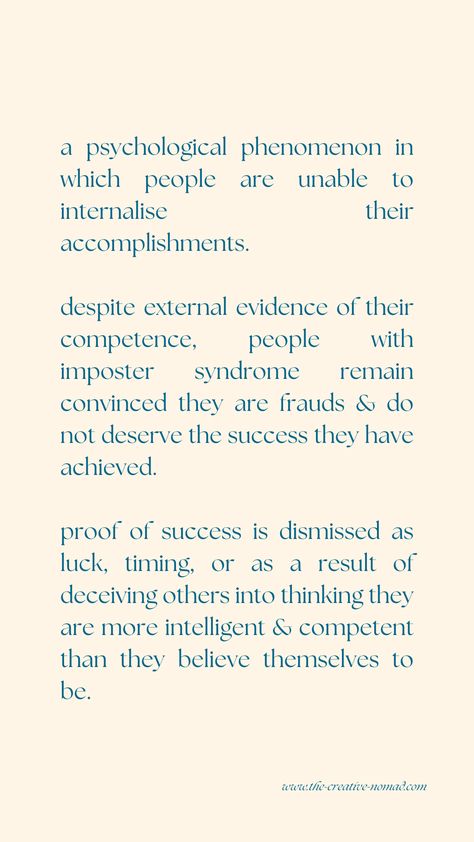 a psychological phenomenon in which people are unable to internalise their accomplishments.

despite external evidence of their competence, people with imposter syndrome remain convinced they are frauds & do not deserve the success they have achieved.

proof of success is dismissed as luck, timing, or as a result of deceiving others into thinking they are more intelligent & competent than they believe themselves to be.

www.the-creative-nomad.com